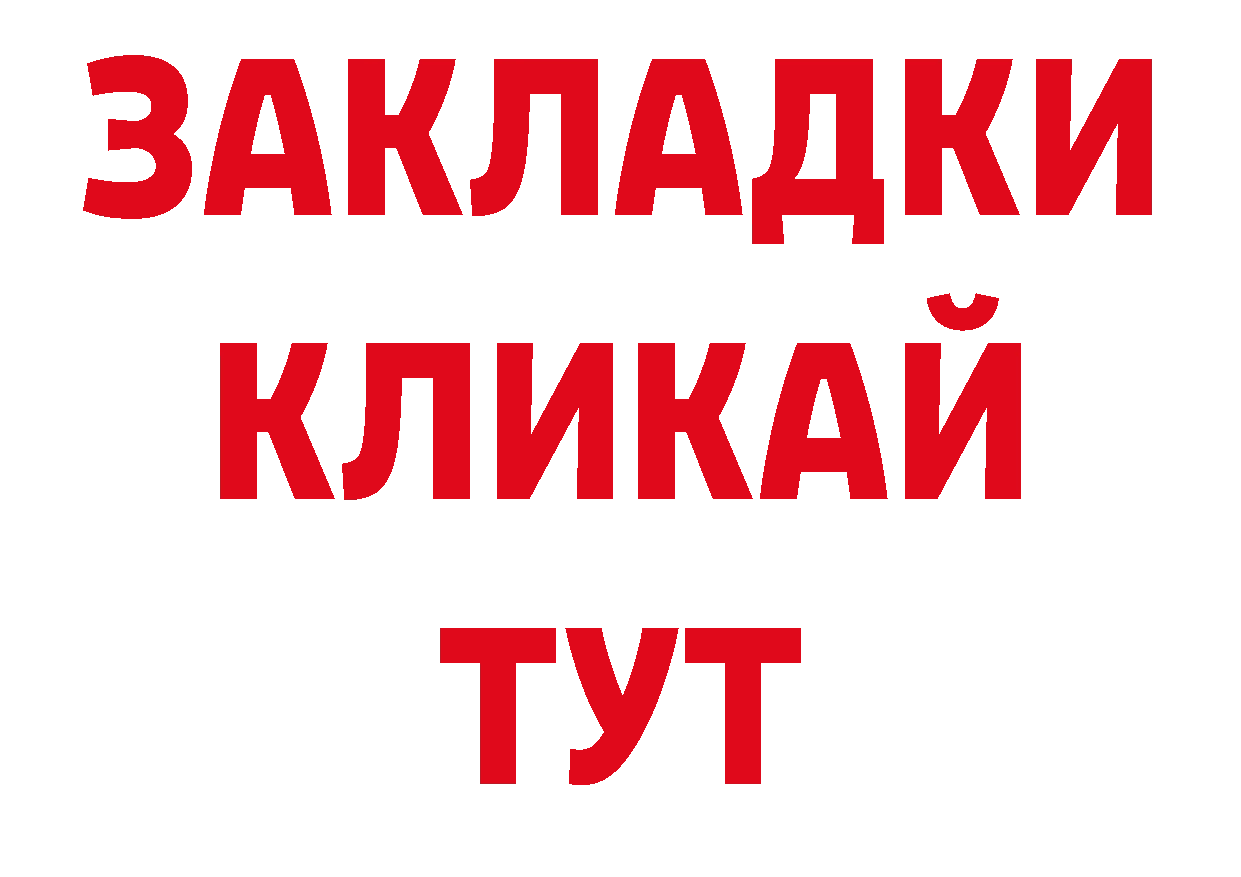 ЗАКЛАДКИ
КЛИКАЙ
ТУТ